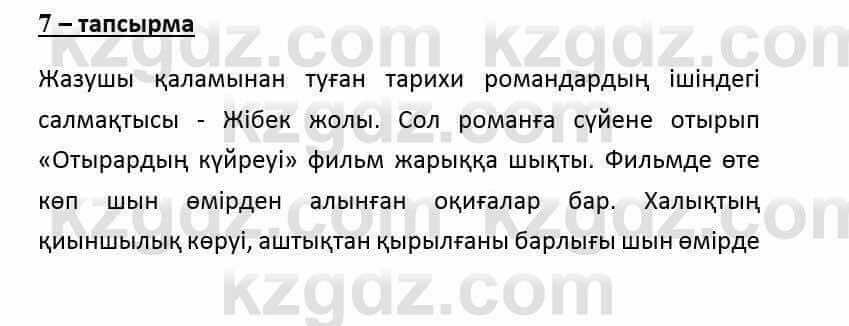 7 – тапсырма

Жазушы қаламынан туған тарихи романдардың ішіндегі салмақтысы - Жібек жолы. Сол романға сүйене отырып «Отырардың күйреуі» фильм жарыққа шықты. Фильмде өте көп шын өмірден алынған оқиғалар бар. Халықтың қиыншылық көруі, аштықтан қырылғаны барлығы шын өмірде

kzgdz.com kzgdz.com
kzgdz.com kzgdz.com
kzgdz.com